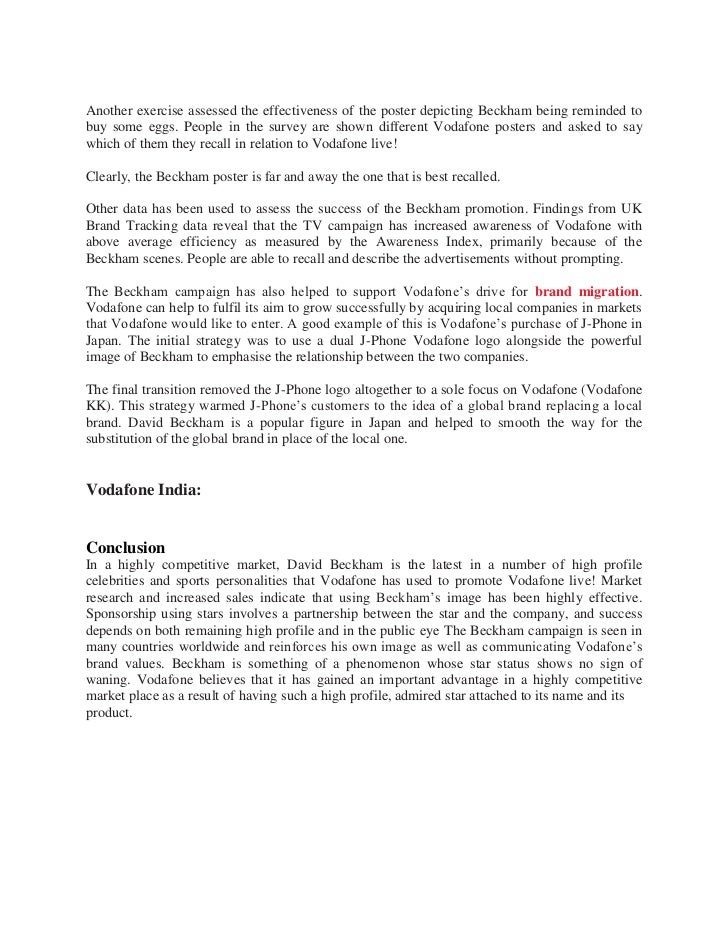 Another exercise assessed the effectiveness of the poster depicting Beckham being reminded to buy some eggs. People in the survey are shown different Vodafone posters and asked to say which of them they recall in relation to Vodafone live!

Clearly, the Beckham poster is far and away the one that is best recalled.

Other data has been used to assess the success of the Beckham promotion. Findings from UK Brand Tracking data reveal that the TV campaign has increased awareness of Vodafone with above average efficiency as measured by the Awareness Index, primarily because of the Beckham scenes. People are able to recall and describe the advertisements without prompting.

The Beckham campaign has also helped to support Vodafone's drive for brand migration. Vodafone can help to fulfil its aim to grow successfully by acquiring local companies in markets that Vodafone would like to enter. A good example of this is Vodafone's purchase of J-Phone in Japan. The initial strategy was to use a dual J-Phone Vodafone logo alongside the powerful image of Beckham to emphasise the relationship between the two companies.

The final transition removed the J-Phone logo altogether to a sole focus on Vodafone (Vodafone KK). This strategy warmed J-Phone's customers to the idea of a global brand replacing a local brand. David Beckham is a popular figure in Japan and helped to smooth the way for the substitution of the global brand in place of the local one.

Vodafone India:

Conclusion
In a highly competitive market, David Beckham is the latest in a number of high profile celebrities and sports personalities that Vodafone has used to promote Vodafone live! Market research and increased sales indicate that using Beckham's image has been highly effective. Sponsorship using stars involves a partnership between the star and the company, and success depends on both remaining high profile and in the public eye The Beckham campaign is seen in many countries worldwide and reinforces his own image as well as communicating Vodafone's brand values. Beckham is something of a phenomenon whose star status shows no sign of waning. Vodafone believes that it has gained an important advantage in a highly competitive market place as a result of having such a high profile, admired star attached to its name and its product.